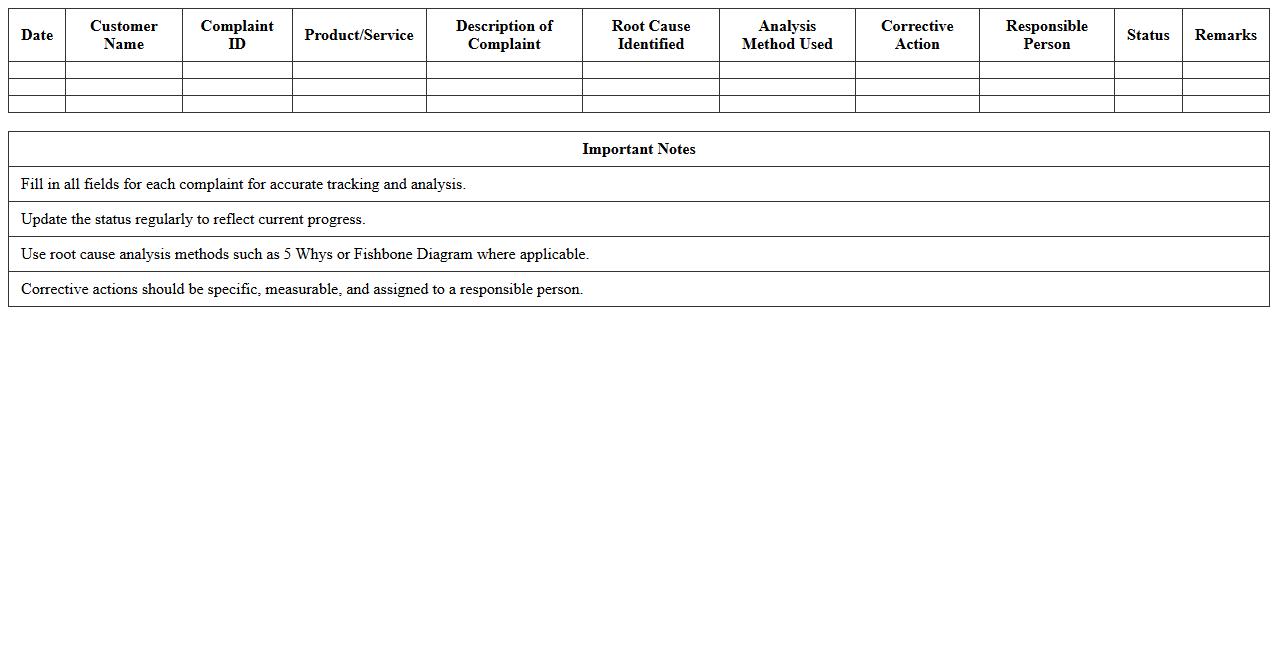 | Date | Customer Name | Complaint ID | Product/Service | Description of Complaint | Root Cause Identified | Analysis Method Used | Corrective Action | Responsible Person | Status | Remarks |
|---|---|---|---|---|---|---|---|---|---|---|
| | | | | | | | | | | |
| | | | | | | | | | | |
| | | | | | | | | | | |

| Important Notes |
|---|
| Fill in all fields for each complaint for accurate tracking and analysis. |
| Update the status regularly to reflect current progress. |
| Use root cause analysis methods such as 5 Whys or Fishbone Diagram where applicable. |
| Corrective actions should be specific, measurable, and assigned to a responsible person. |